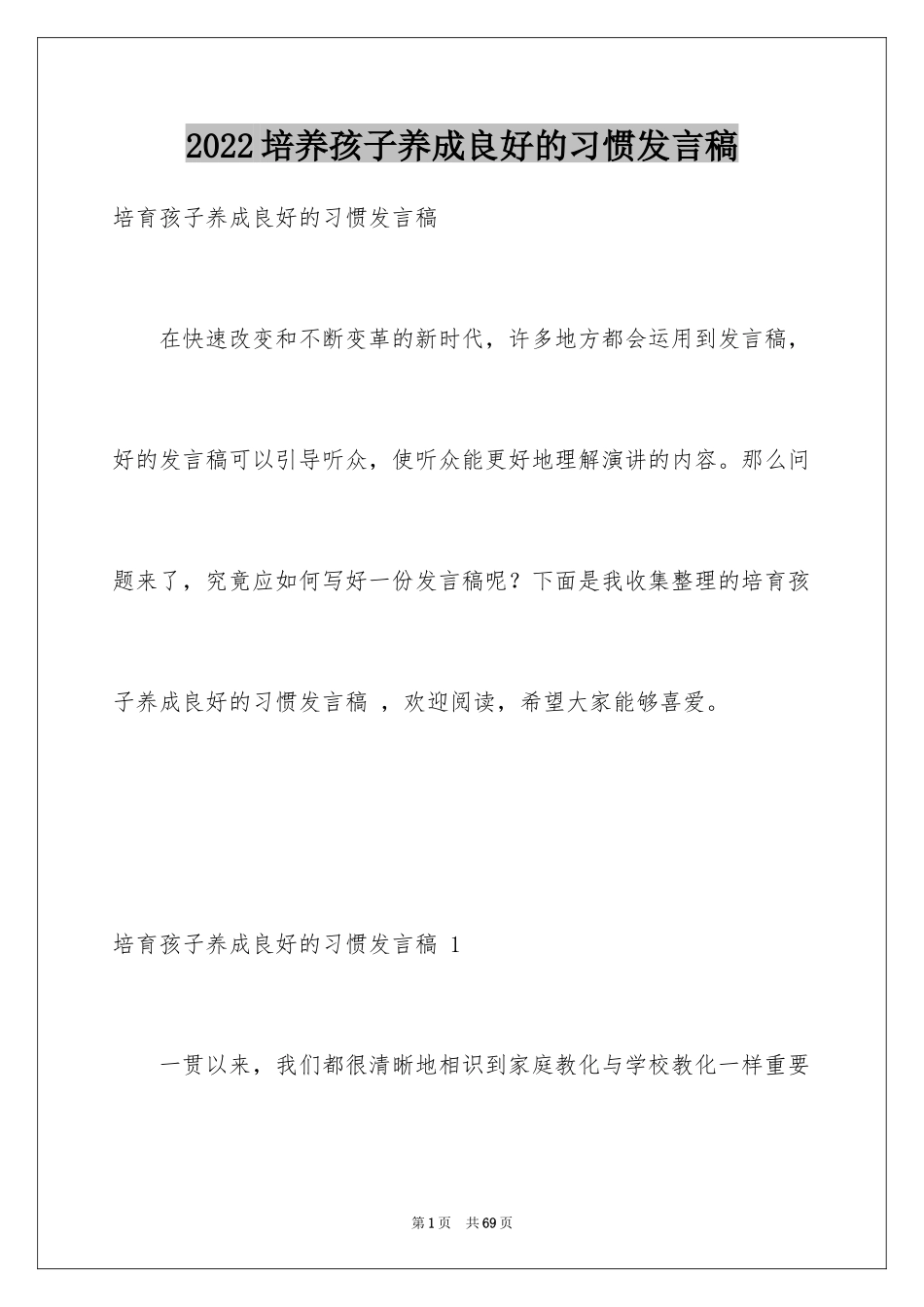 2022培养孩子养成良好的习惯发言稿

培育孩子养成良好的习惯发言稿

在快速改变和不断变革的新时代，许多地方都会运用到发言稿，好的发言稿可以引导听众，使听众能更好地理解演讲的内容。那么问题来了，究竟应如何写好一份发言稿呢？下面是我收集整理的培育孩子养成良好的习惯发言稿 ，欢迎阅读，希望大家能够喜爱。

培育孩子养成良好的习惯发言稿 1

一贯以来，我们都很清晰地相识到家庭教化与学校教化一样重要

第1页 共69页